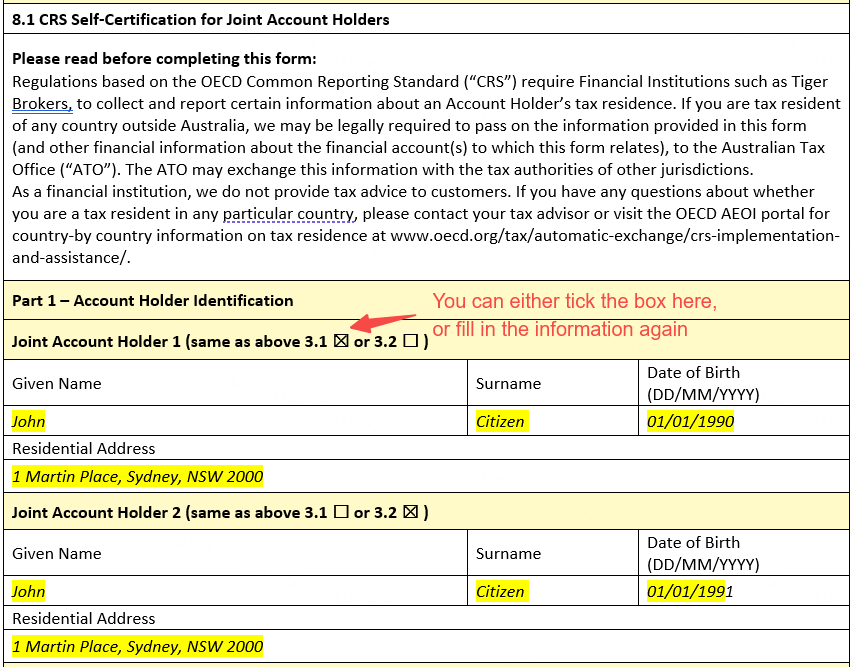 8.1 CRS Self-Certification for Joint Account Holders

Please read before completing this form:
Regulations based on the OECD Common Reporting Standard ("CRS") require Financial Institutions such as Tiger Brokers, to collect and report certain information about an Account Holder's tax residence. If you are tax resident of any country outside Australia, we may be legally required to pass on the information provided in this form (and other financial information about the financial account(s) to which this form relates), to the Australian Tax Office ("ATO"). The ATO may exchange this information with the tax authorities of other jurisdictions.
As a financial institution, we do not provide tax advice to customers. If you have any questions about whether you are a tax resident in any particular country, please contact your tax advisor or visit the OECD AEOI portal for country-by country information on tax residence at www.oecd.org/tax/automatic-exchange/crs-implementation-and-assistance/.

Part 1 – Account Holder Identification

You can either tick the box here, or fill in the information again

Joint Account Holder 1 (same as above 3.1 ☒ or 3.2 ☐ )

| Given Name | Surname | Date of Birth (DD/MM/YYYY) |
|---|---|---|
| John | Citizen | 01/01/1990 |

Residential Address
1 Martin Place, Sydney, NSW 2000

Joint Account Holder 2 (same as above 3.1 ☐ or 3.2 ☒ )

| Given Name | Surname | Date of Birth (DD/MM/YYYY) |
|---|---|---|
| John | Citizen | 01/01/1991 |

Residential Address
1 Martin Place, Sydney, NSW 2000